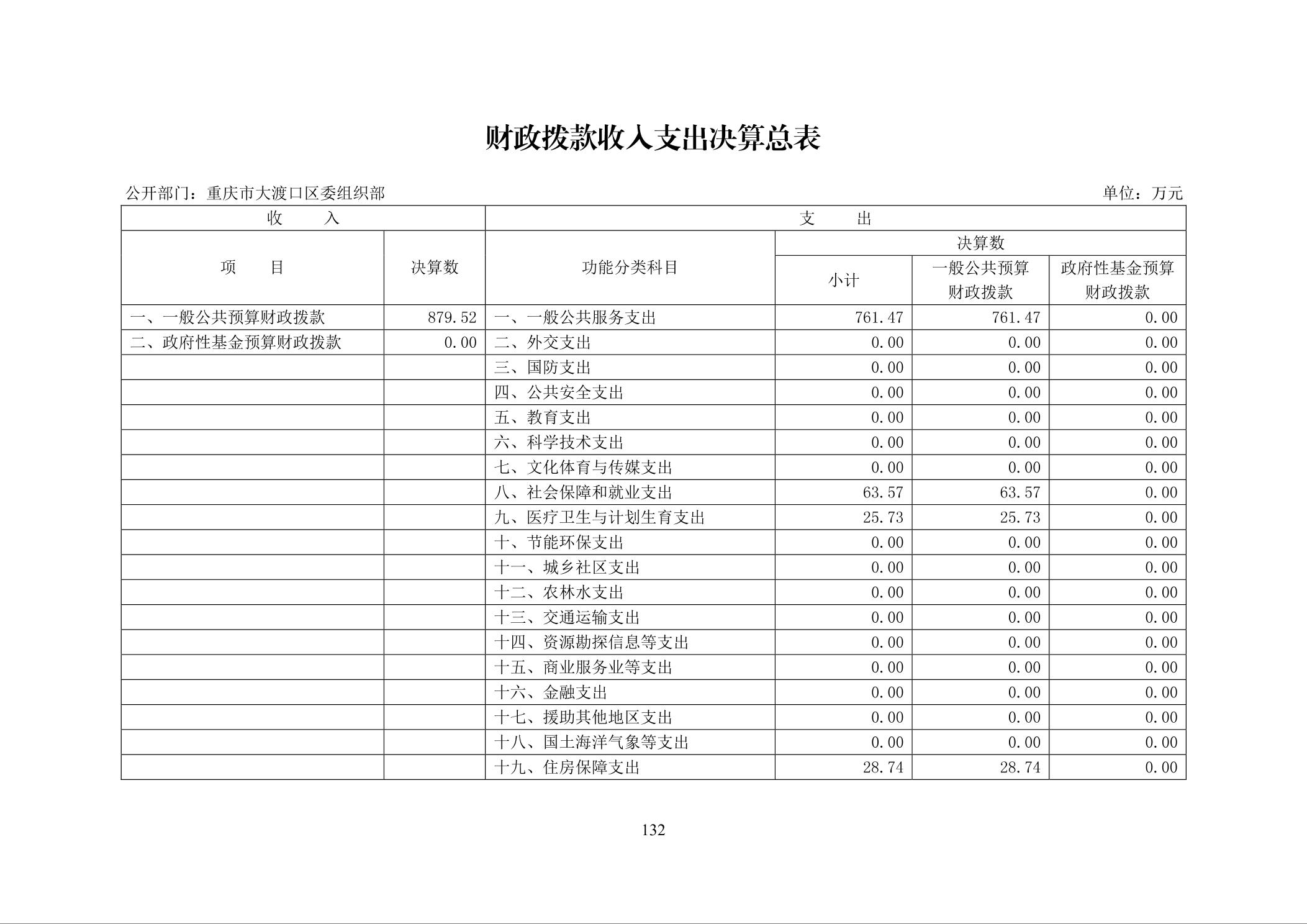 财政拨款收入支出决算总表

公开部门：重庆市大渡口区委组织部

单位：万元

| 收　入 | | 支　出 | | | |
|---|---|---|---|---|---|
| 项　目 | 决算数 | 功能分类科目 | 决算数 | | |
| | | | 小计 | 一般公共预算财政拨款 | 政府性基金预算财政拨款 |
| 一、一般公共预算财政拨款 | 879.52 | 一、一般公共服务支出 | 761.47 | 761.47 | 0.00 |
| 二、政府性基金预算财政拨款 | 0.00 | 二、外交支出 | 0.00 | 0.00 | 0.00 |
| | | 三、国防支出 | 0.00 | 0.00 | 0.00 |
| | | 四、公共安全支出 | 0.00 | 0.00 | 0.00 |
| | | 五、教育支出 | 0.00 | 0.00 | 0.00 |
| | | 六、科学技术支出 | 0.00 | 0.00 | 0.00 |
| | | 七、文化体育与传媒支出 | 0.00 | 0.00 | 0.00 |
| | | 八、社会保障和就业支出 | 63.57 | 63.57 | 0.00 |
| | | 九、医疗卫生与计划生育支出 | 25.73 | 25.73 | 0.00 |
| | | 十、节能环保支出 | 0.00 | 0.00 | 0.00 |
| | | 十一、城乡社区支出 | 0.00 | 0.00 | 0.00 |
| | | 十二、农林水支出 | 0.00 | 0.00 | 0.00 |
| | | 十三、交通运输支出 | 0.00 | 0.00 | 0.00 |
| | | 十四、资源勘探信息等支出 | 0.00 | 0.00 | 0.00 |
| | | 十五、商业服务业等支出 | 0.00 | 0.00 | 0.00 |
| | | 十六、金融支出 | 0.00 | 0.00 | 0.00 |
| | | 十七、援助其他地区支出 | 0.00 | 0.00 | 0.00 |
| | | 十八、国土海洋气象等支出 | 0.00 | 0.00 | 0.00 |
| | | 十九、住房保障支出 | 28.74 | 28.74 | 0.00 |

132